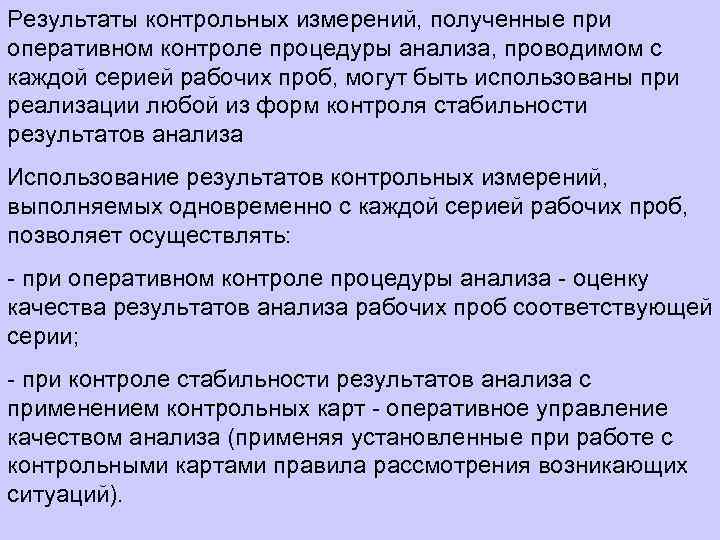 Результаты контрольных измерений, полученные при оперативном контроле процедуры анализа, проводимом с каждой серией рабочих проб, могут быть использованы при реализации любой из форм контроля стабильности результатов анализа

Использование результатов контрольных измерений, выполняемых одновременно с каждой серией рабочих проб, позволяет осуществлять:

- при оперативном контроле процедуры анализа - оценку качества результатов анализа рабочих проб соответствующей серии;

- при контроле стабильности результатов анализа с применением контрольных карт - оперативное управление качеством анализа (применяя установленные при работе с контрольными картами правила рассмотрения возникающих ситуаций).